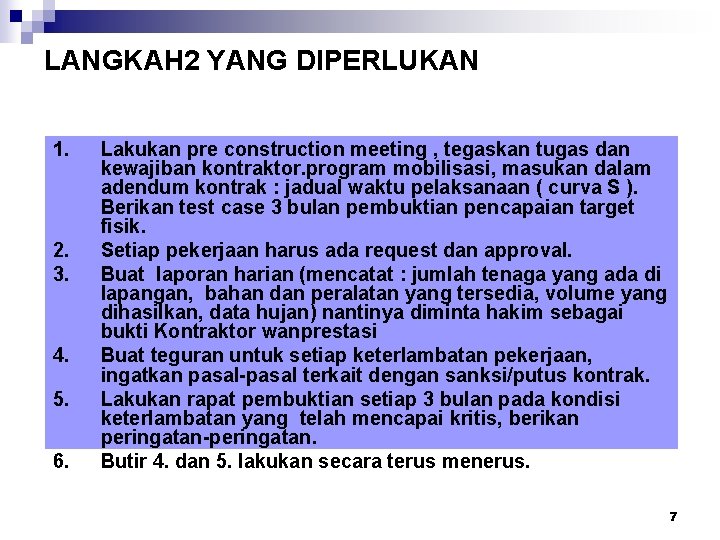 LANGKAH2 YANG DIPERLUKAN

1. Lakukan pre construction meeting , tegaskan tugas dan kewajiban kontraktor.program mobilisasi, masukan dalam adendum kontrak : jadual waktu pelaksanaan ( curva S ). Berikan test case 3 bulan pembuktian pencapaian target fisik.

2. Setiap pekerjaan harus ada request dan approval.

3. Buat laporan harian (mencatat : jumlah tenaga yang ada di lapangan, bahan dan peralatan yang tersedia, volume yang dihasilkan, data hujan) nantinya diminta hakim sebagai bukti Kontraktor wanprestasi

4. Buat teguran untuk setiap keterlambatan pekerjaan, ingatkan pasal-pasal terkait dengan sanksi/putus kontrak.

5. Lakukan rapat pembuktian setiap 3 bulan pada kondisi keterlambatan yang telah mencapai kritis, berikan peringatan-peringatan.

6. Butir 4. dan 5. lakukan secara terus menerus.

7